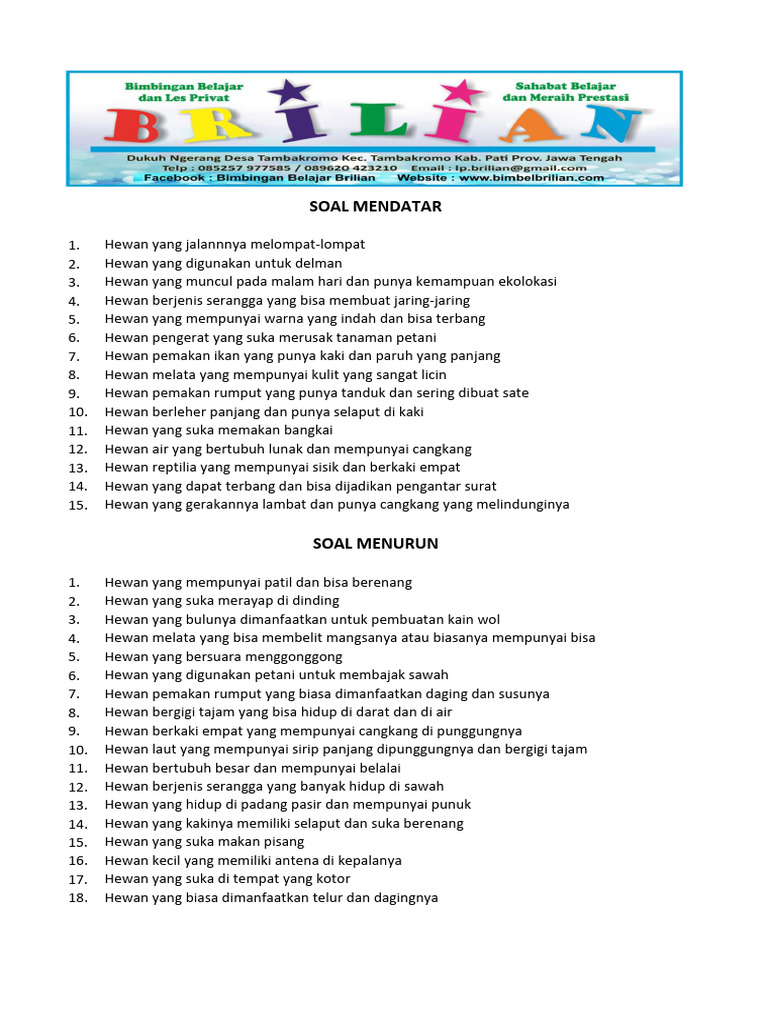 Bimbingan Belajar dan Les Privat

Sahabat Belajar dan Meraih Prestasi

BRILIAN

Dukuh Ngerang Desa Tambakromo Kec. Tambakromo Kab. Pati Prov. Jawa Tengah
Telp : 085257 977585 / 089620 423210 Email : lp.brilian@gmail.com
Facebook : Bimbingan Belajar Brilian Website : www.bimbelbrilian.com

SOAL MENDATAR

1. Hewan yang jalannnya melompat-lompat
2. Hewan yang digunakan untuk delman
3. Hewan yang muncul pada malam hari dan punya kemampuan ekolokasi
4. Hewan berjenis serangga yang bisa membuat jaring-jaring
5. Hewan yang mempunyai warna yang indah dan bisa terbang
6. Hewan pengerat yang suka merusak tanaman petani
7. Hewan pemakan ikan yang punya kaki dan paruh yang panjang
8. Hewan melata yang mempunyai kulit yang sangat licin
9. Hewan pemakan rumput yang punya tanduk dan sering dibuat sate
10. Hewan berleher panjang dan punya selaput di kaki
11. Hewan yang suka memakan bangkai
12. Hewan air yang bertubuh lunak dan mempunyai cangkang
13. Hewan reptilia yang mempunyai sisik dan berkaki empat
14. Hewan yang dapat terbang dan bisa dijadikan pengantar surat
15. Hewan yang gerakannya lambat dan punya cangkang yang melindunginya

SOAL MENURUN

1. Hewan yang mempunyai patil dan bisa berenang
2. Hewan yang suka merayap di dinding
3. Hewan yang bulunya dimanfaatkan untuk pembuatan kain wol
4. Hewan melata yang bisa membelit mangsanya atau biasanya mempunyai bisa
5. Hewan yang bersuara menggonggong
6. Hewan yang digunakan petani untuk membajak sawah
7. Hewan pemakan rumput yang biasa dimanfaatkan daging dan susunya
8. Hewan bergigi tajam yang bisa hidup di darat dan di air
9. Hewan berkaki empat yang mempunyai cangkang di punggungnya
10. Hewan laut yang mempunyai sirip panjang dipunggungnya dan bergigi tajam
11. Hewan bertubuh besar dan mempunyai belalai
12. Hewan berjenis serangga yang banyak hidup di sawah
13. Hewan yang hidup di padang pasir dan mempunyai punuk
14. Hewan yang kakinya memiliki selaput dan suka berenang
15. Hewan yang suka makan pisang
16. Hewan kecil yang memiliki antena di kepalanya
17. Hewan yang suka di tempat yang kotor
18. Hewan yang biasa dimanfaatkan telur dan dagingnya